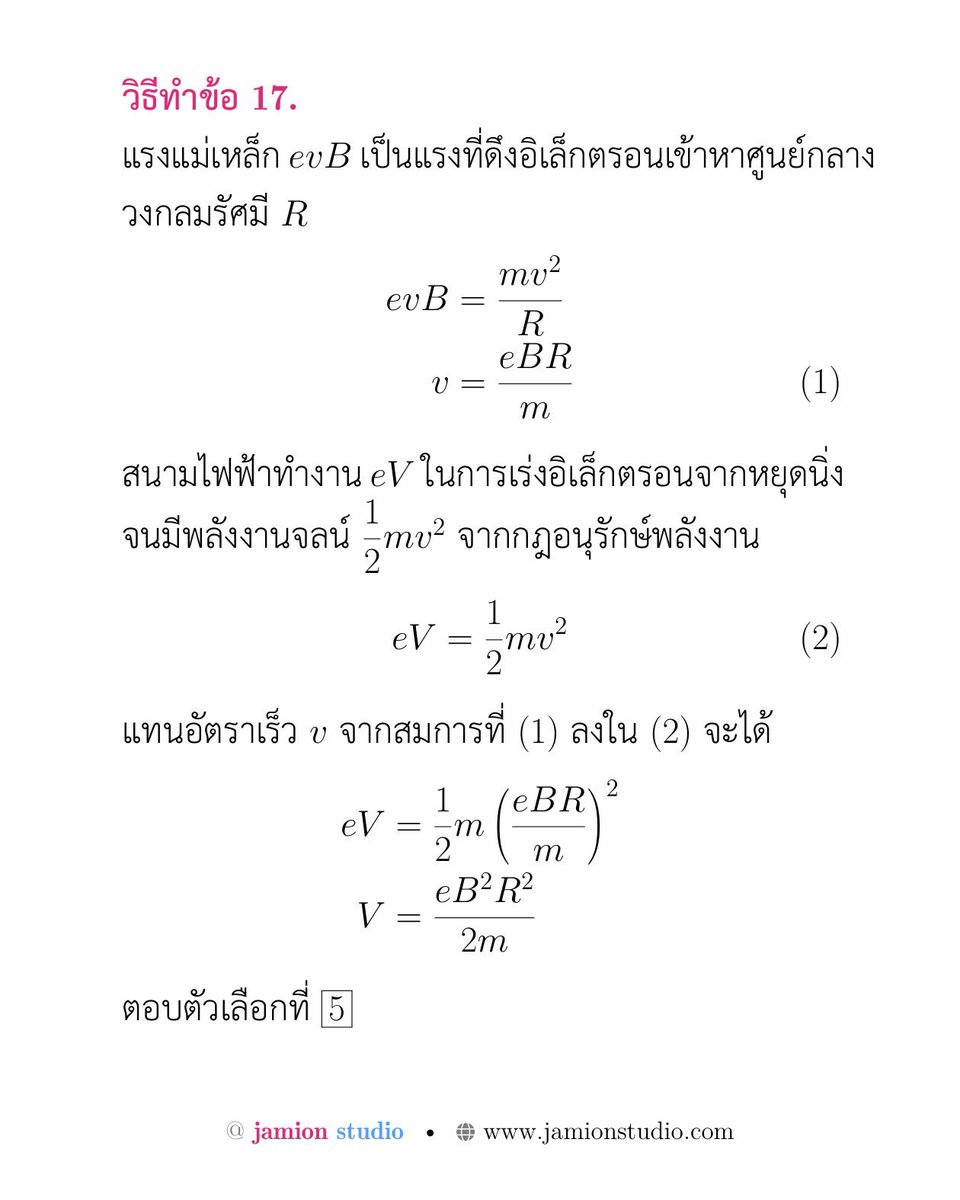 วิธีทำข้อ 17.

แรงแม่เหล็ก $evB$ เป็นแรงที่ดึงอิเล็กตรอนเข้าหาศูนย์กลางวงกลมรัศมี $R$

$evB = \frac{mv^2}{R}$

$v = \frac{eBR}{m}$ (1)

สนามไฟฟ้าทำงาน $eV$ ในการเร่งอิเล็กตรอนจากหยุดนิ่งจนมีพลังงานจลน์ $\frac{1}{2}mv^2$ จากกฎอนุรักษ์พลังงาน

$eV = \frac{1}{2}mv^2$ (2)

แทนอัตราเร็ว $v$ จากสมการที่ (1) ลงใน (2) จะได้

$eV = \frac{1}{2}m\left(\frac{eBR}{m}\right)^2$

$V = \frac{eB^2R^2}{2m}$

ตอบตัวเลือกที่ $\boxed{5}$

@ jamion studio • www.jamionstudio.com